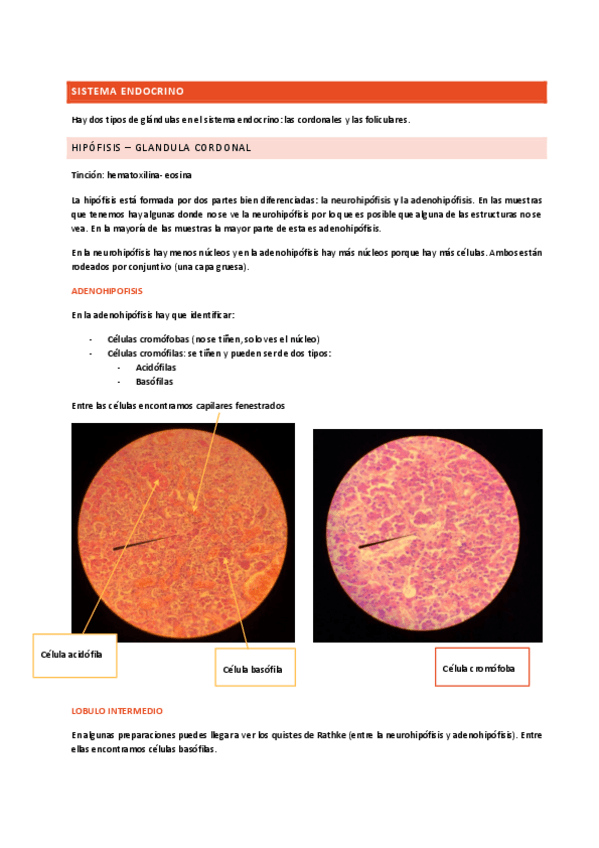 SISTEMA ENDOCRINO

Hay dos tipos de glándulas en el sistema endocrino: las cordonales y las foliculares.

HIPÓFISIS – GLANDULA CORDONAL

Tinción: hematoxilina- eosina

La hipófisis está formada por dos partes bien diferenciadas: la neurohipófisis y la adenohipófisis. En las muestras que tenemos hay algunas donde no se ve la neurohipófisis por lo que es posible que alguna de las estructuras no se vea. En la mayoría de las muestras la mayor parte de esta es adenohipófisis.

En la neurohipófisis hay menos núcleos y en la adenohipófisis hay más núcleos porque hay más células. Ambos están rodeados por conjuntivo (una capa gruesa).

ADENOHIPOFISIS

En la adenohipófisis hay que identificar:

- Células cromófobas (no se tiñen, solo ves el núcleo)
- Células cromófilas: se tiñen y pueden ser de dos tipos:
  - Acidófilas
  - Basófilas

Entre las células encontramos capilares fenestrados

Célula acidófila

Célula basófila

Célula cromófoba

LOBULO INTERMEDIO

En algunas preparaciones puedes llegar a ver los quistes de Rathke (entre la neurohipófisis y adenohipófisis). Entre ellas encontramos células basófilas.